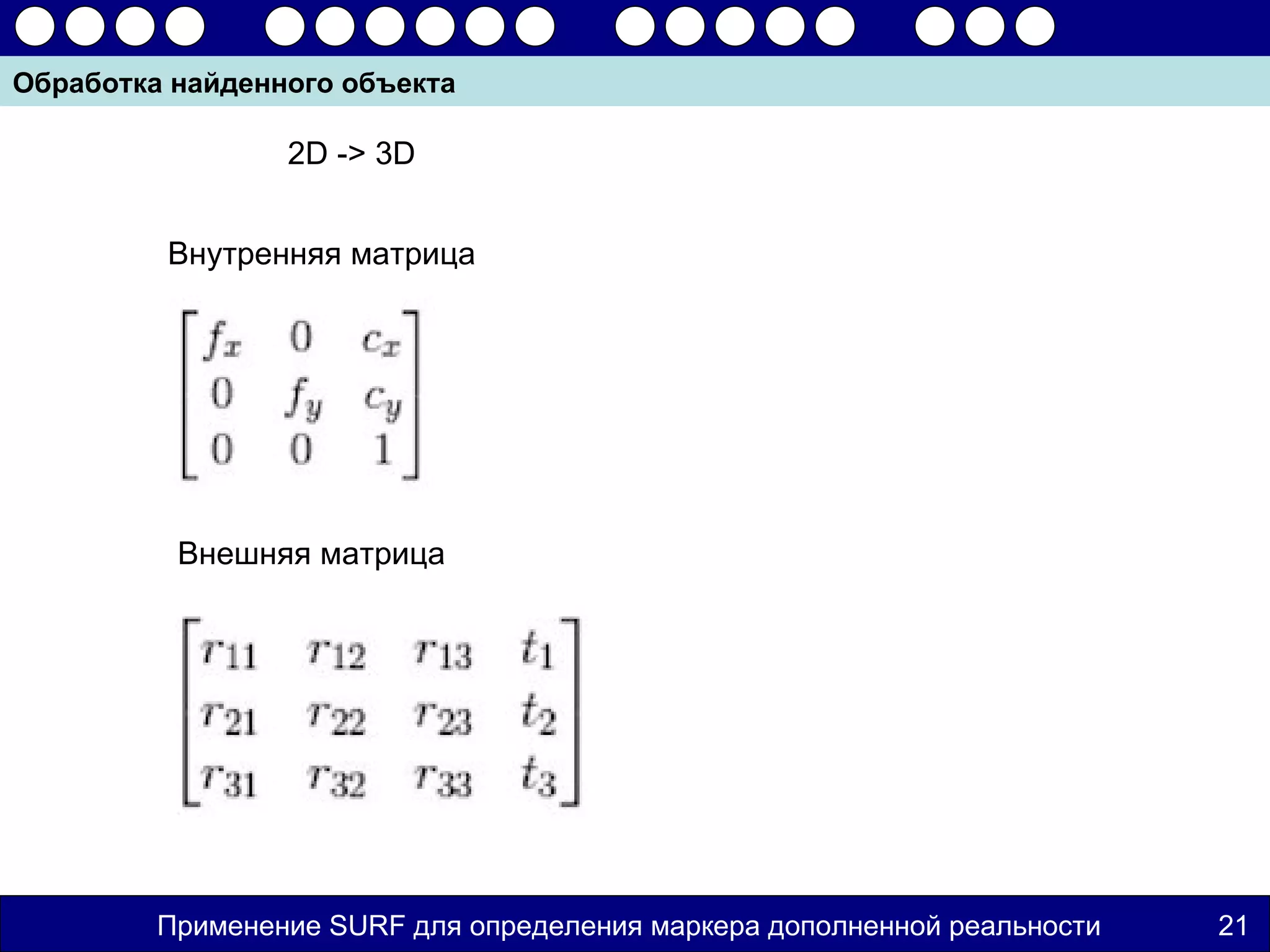 Обработка найденного объекта

2D -> 3D

Внутренняя матрица

$\begin{bmatrix} f_x & 0 & c_x \\ 0 & f_y & c_y \\ 0 & 0 & 1 \end{bmatrix}$

Внешняя матрица

$\begin{bmatrix} r_{11} & r_{12} & r_{13} & t_1 \\ r_{21} & r_{22} & r_{23} & t_2 \\ r_{31} & r_{32} & r_{33} & t_3 \end{bmatrix}$

Применение SURF для определения маркера дополненной реальности

21